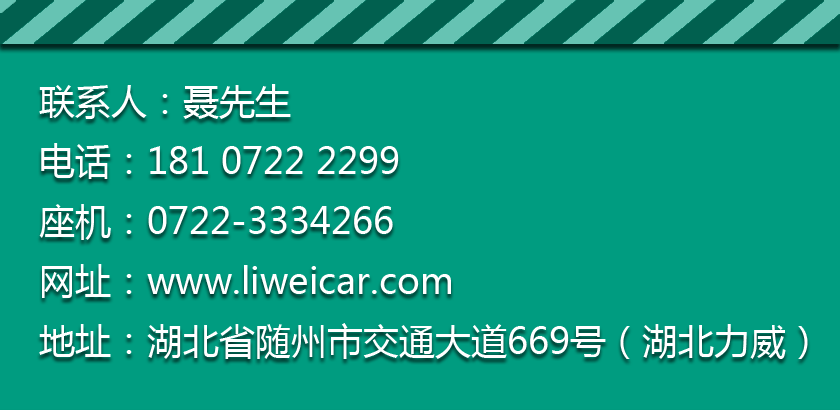 联系人：聂先生
电话：181 0722 2299
座机：0722-3334266
网址：www.liweicar.com
地址：湖北省随州市交通大道669号（湖北力威）